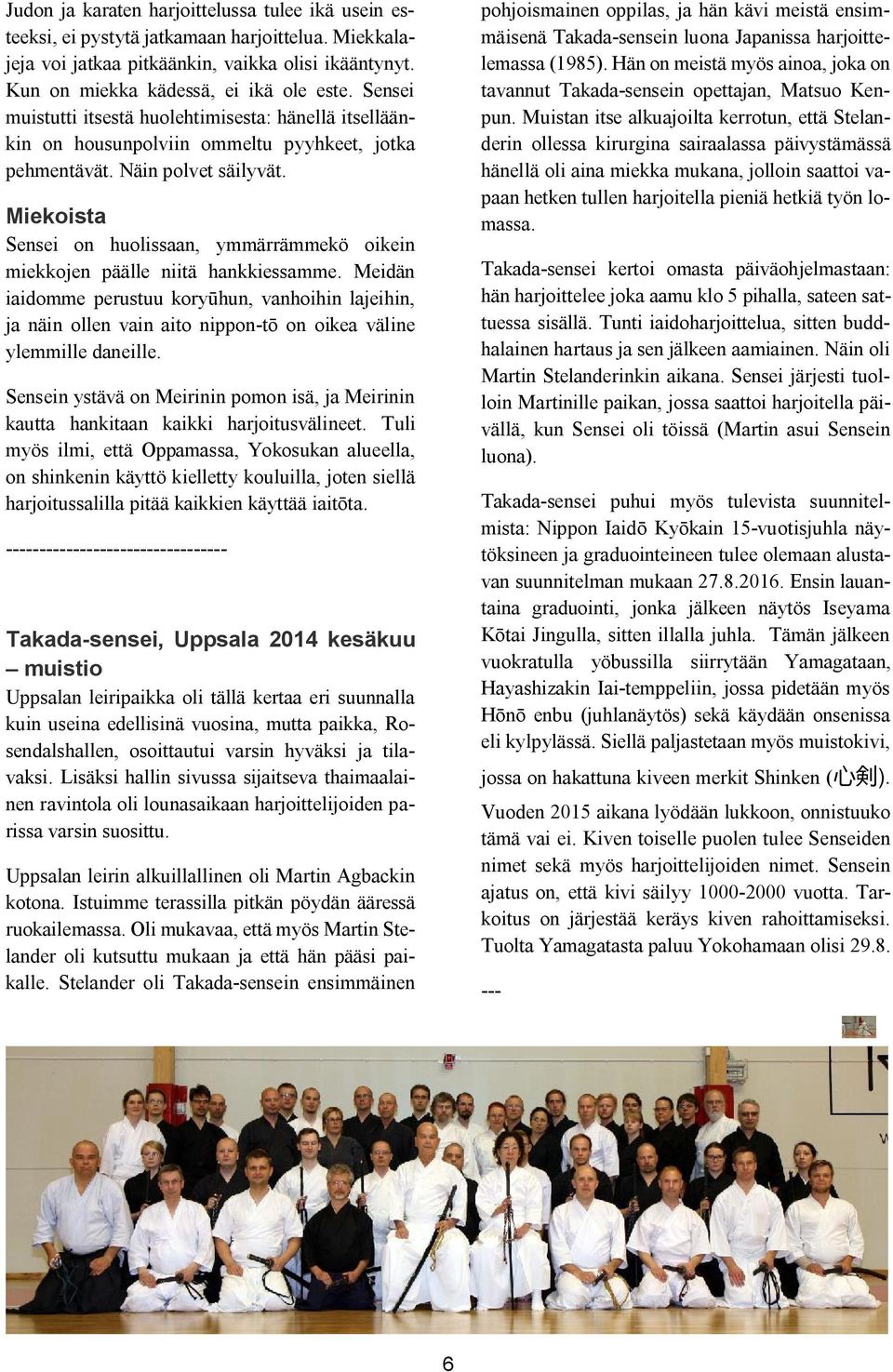 Judon ja karaten harjoittelussa tulee ikä usein esteeksi, ei pystytä jatkamaan harjoittelua. Miekkalajeja voi jatkaa pitkäänkin, vaikka olisi ikääntynyt. Kun on miekka kädessä, ei ikä ole este. Sensei muistutti itsestä huolehtimisesta: hänellä itselläänkin on housunpolviin ommeltu pyyhkeet, jotka pehmentävät. Näin polvet säilyvät.

Miekoista

Sensei on huolissaan, ymmärrämmekö oikein miekkojen päälle niitä hankkiessamme. Meidän iaidomme perustuu koryūhun, vanhoihin lajeihin, ja näin ollen vain aito nippon-tō on oikea väline ylemmille daneille.

Sensein ystävä on Meirinin pomon isä, ja Meirinin kautta hankitaan kaikki harjoitusvälineet. Tuli myös ilmi, että Oppamassa, Yokosukan alueella, on shinkenin käyttö kielletty kouluilla, joten siellä harjoitussalilla pitää kaikkien käyttää iaitōta.

----------------------------------

Takada-sensei, Uppsala 2014 kesäkuu – muistio

Uppsalan leiripaikka oli tällä kertaa eri suunnalla kuin useina edellisinä vuosina, mutta paikka, Rosendalshallen, osoittautui varsin hyväksi ja tilavaksi. Lisäksi hallin sivussa sijaitseva thaimaalainen ravintola oli lounasaikaan harjoittelijoiden parissa varsin suosittu.

Uppsalan leirin alkuillallinen oli Martin Agbackin kotona. Istuimme terassilla pitkän pöydän ääressä ruokailemassa. Oli mukavaa, että myös Martin Stelander oli kutsuttu mukaan ja että hän pääsi paikalle. Stelander oli Takada-sensein ensimmäinen pohjoismainen oppilas, ja hän kävi meistä ensimmäisenä Takada-sensein luona Japanissa harjoittelemassa (1985). Hän on meistä myös ainoa, joka on tavannut Takada-sensein opettajan, Matsuo Kenpun. Muistan itse alkuajoilta kerrotun, että Stelanderin ollessa kirurgina sairaalassa päivystämässä hänellä oli aina miekka mukana, jolloin saattoi vapaan hetken tullen harjoitella pieniä hetkiä työn lomassa.

Takada-sensei kertoi omasta päiväohjelmastaan: hän harjoittelee joka aamu klo 5 pihalla, sateen sattuessa sisällä. Tunti iaidoharjoittelua, sitten buddhalainen hartaus ja sen jälkeen aamiainen. Näin oli Martin Stelanderinkin aikana. Sensei järjesti tuolloin Martinille paikan, jossa saattoi harjoitella päivällä, kun Sensei oli töissä (Martin asui Sensein luona).

Takada-sensei puhui myös tulevista suunnitelmista: Nippon Iaidō Kyōkain 15-vuotisjuhla näytöksineen ja graduointeineen tulee olemaan alustavan suunnitelman mukaan 27.8.2016. Ensin lauantaina graduointi, jonka jälkeen näytös Iseyama Kōtai Jingulla, sitten illalla juhla. Tämän jälkeen vuokratulla yöbussilla siirrytään Yamagataan, Hayashizakin Iai-temppeliin, jossa pidetään myös Hōnō enbu (juhlanäytös) sekä käydään onsenissa eli kylpylässä. Siellä paljastetaan myös muistokivi, jossa on hakattuna kiveen merkit Shinken (心剣). Vuoden 2015 aikana lyödään lukkoon, onnistuuko tämä vai ei. Kiven toiselle puolen tulee Senseiden nimet sekä myös harjoittelijoiden nimet. Sensein ajatus on, että kivi säilyy 1000-2000 vuotta. Tarkoitus on järjestää keräys kiven rahoittamiseksi. Tuolta Yamagatasta paluu Yokohamaan olisi 29.8.

---

6